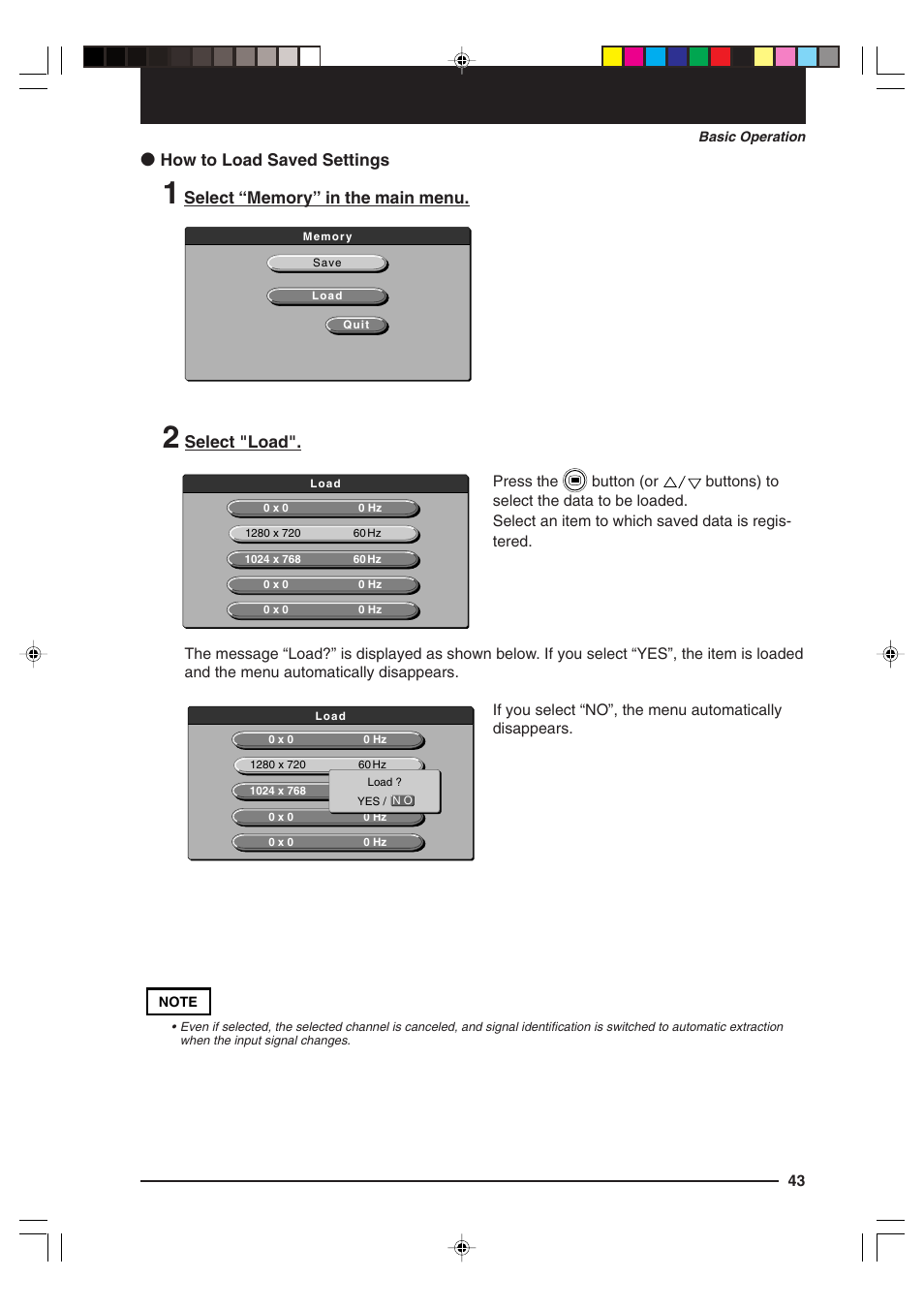 Basic Operation

● How to Load Saved Settings

1 Select “Memory” in the main menu.

Memory
Save
Load
Quit

2 Select "Load".

Load
0 x 0 0 Hz
1280 x 720 60 Hz
1024 x 768 60 Hz
0 x 0 0 Hz
0 x 0 0 Hz

Press the button (or △/▽ buttons) to select the data to be loaded.
Select an item to which saved data is registered.

The message “Load?” is displayed as shown below. If you select “YES”, the item is loaded and the menu automatically disappears.

Load
0 x 0 0 Hz
1280 x 720 60 Hz
1024 x 768
Load ?
YES / NO
0 x 0 0 Hz
0 x 0 0 Hz

If you select “NO”, the menu automatically disappears.

NOTE
• Even if selected, the selected channel is canceled, and signal identification is switched to automatic extraction when the input signal changes.

43